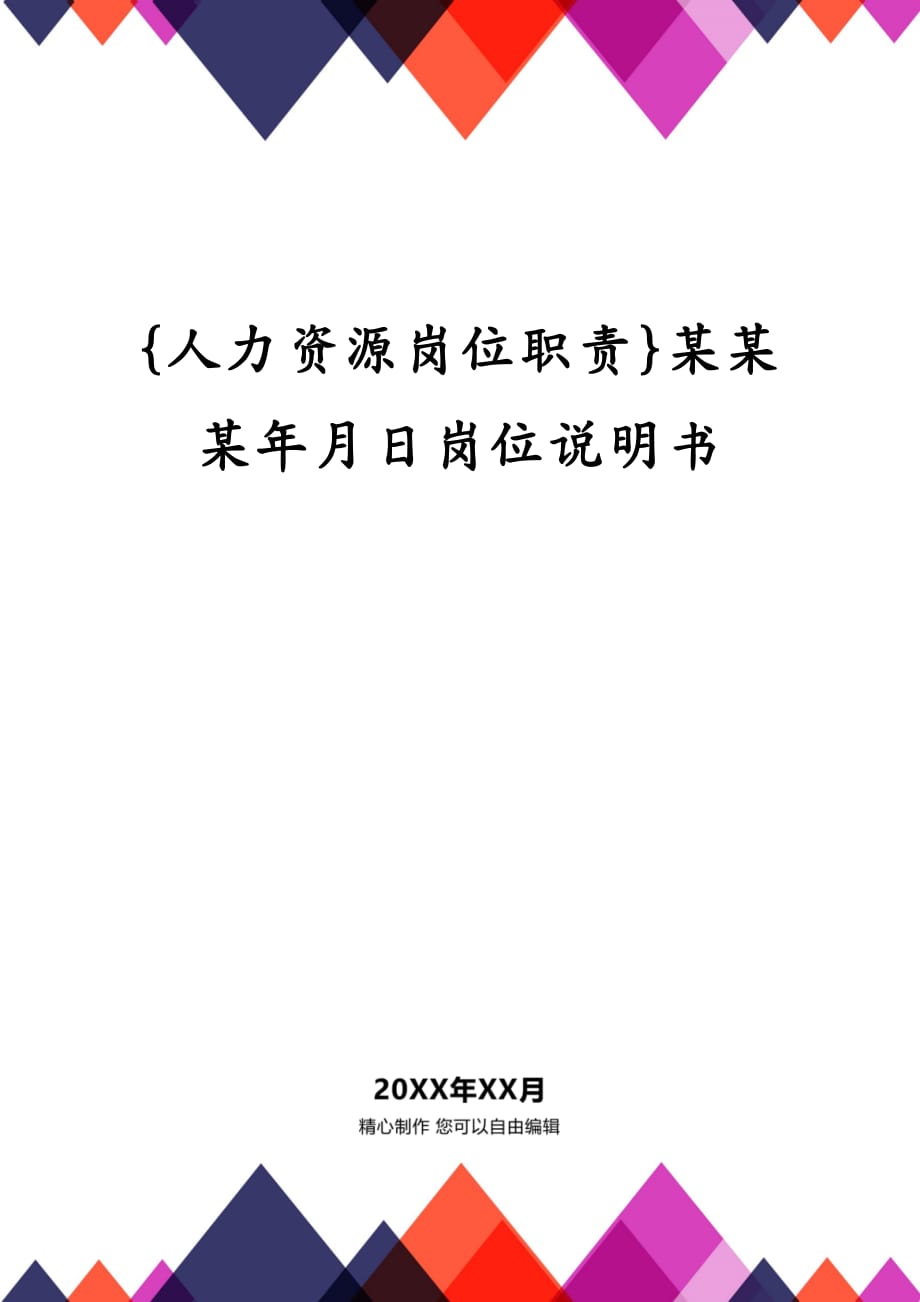 {人力资源岗位职责}某某某年月日岗位说明书

20XX年XX月

精心制作 您可以自由编辑